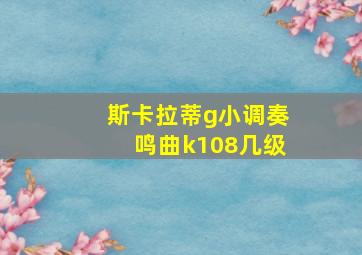 斯卡拉蒂g小调奏鸣曲k108几级